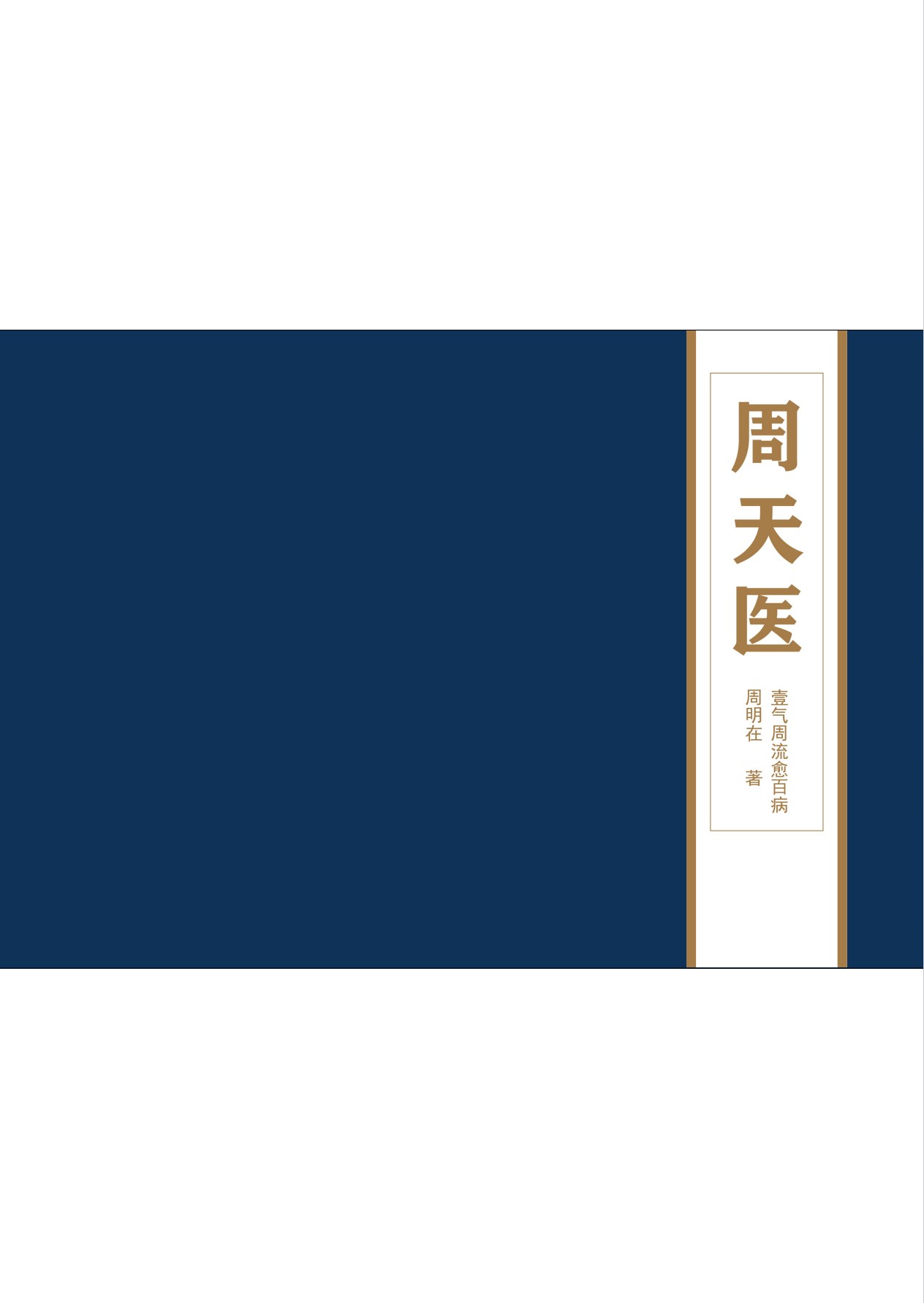 周天医

壹气周流愈百病

周明在　著